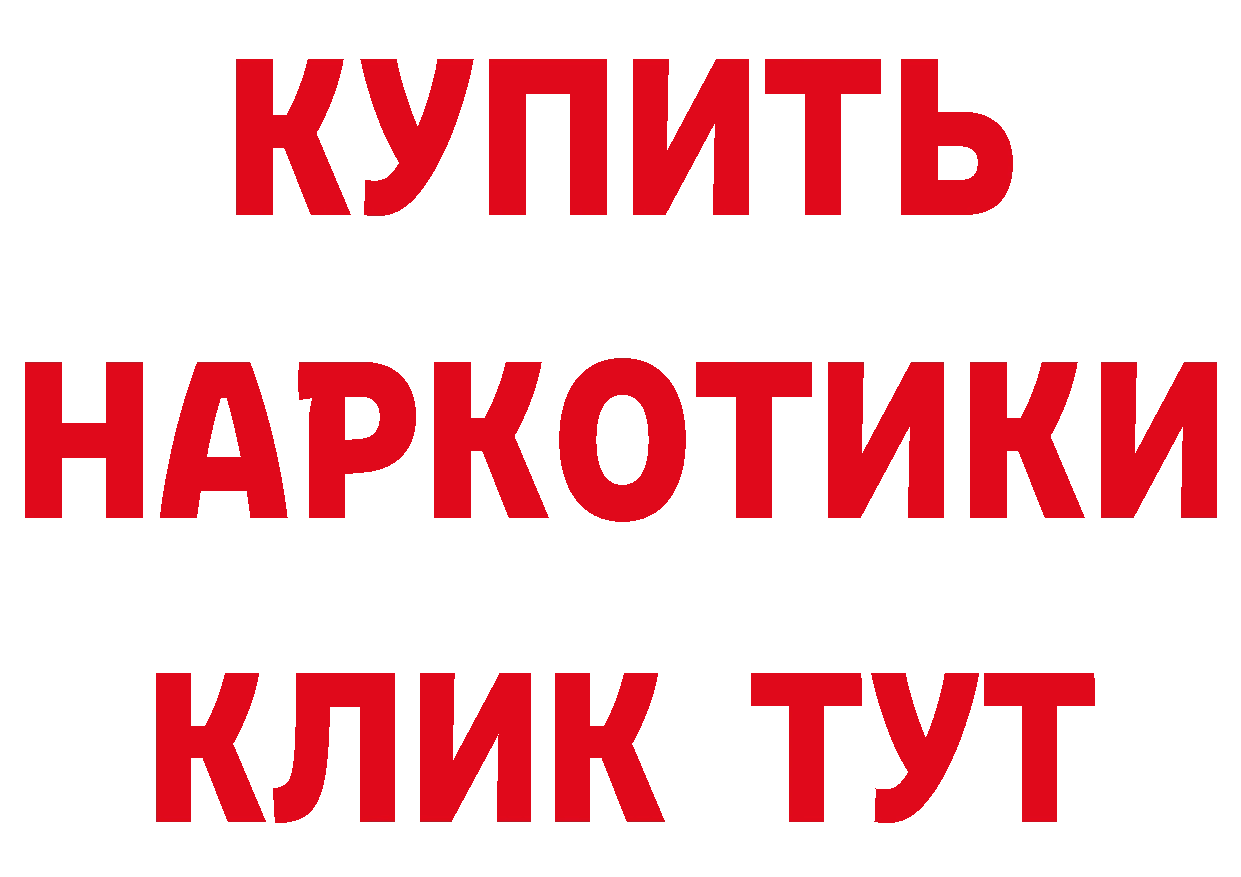 КУПИТЬ
НАРКОТИКИ
КЛИК ТУТ